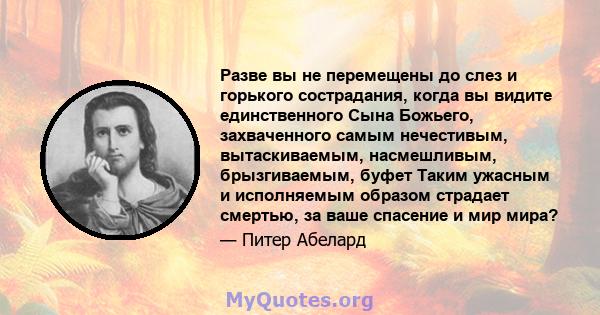 Разве вы не перемещены до слез и горького сострадания, когда вы видите единственного Сына Божьего, захваченного самым нечестивым, вытаскиваемым, насмешливым, брызгиваемым, буфет Таким ужасным и исполняемым образом страдает смертью, за ваше спасение и мир мира?

— Питер Абелард

MyQuotes.org